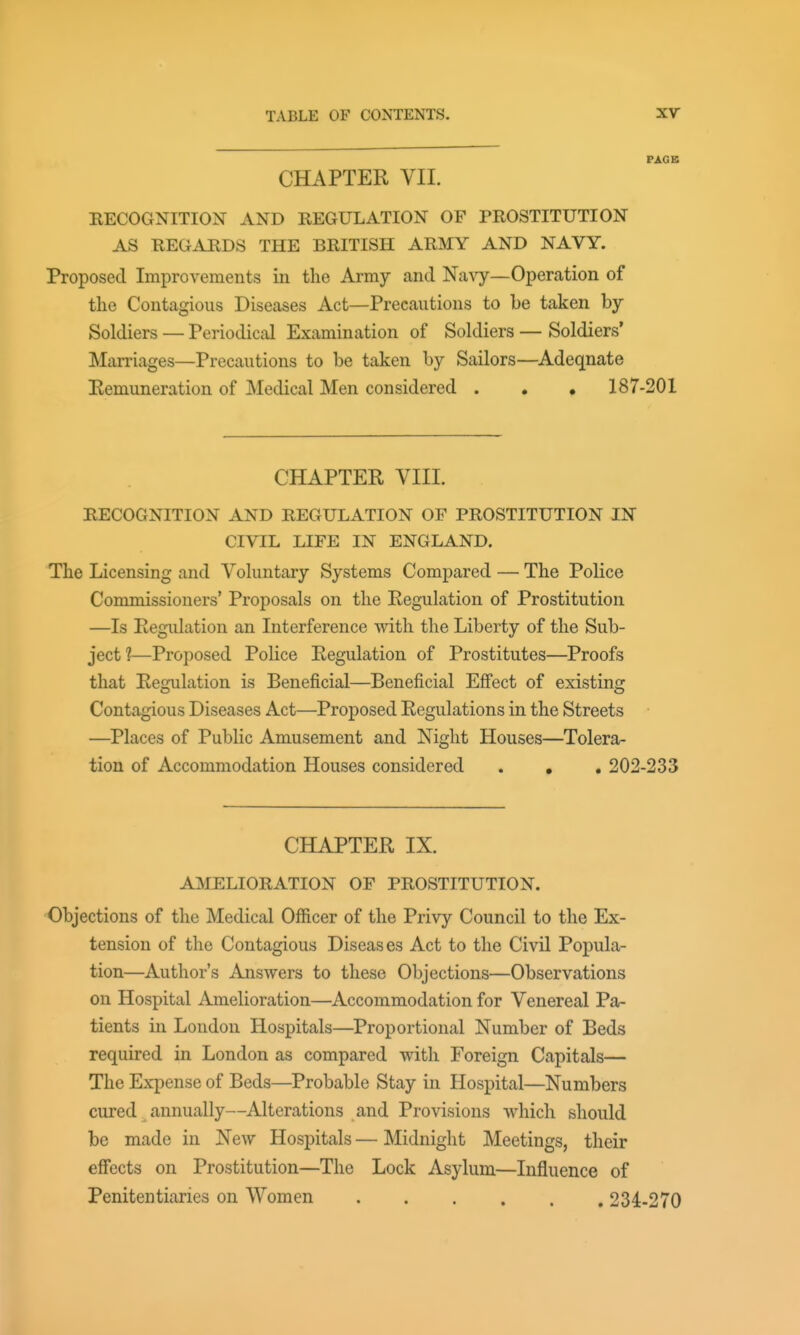 TABLE OF CONTENTS. xv

PAGE

CHAPTER VII.

RECOGNITION AND REGULATION OF PROSTITUTION AS REGARDS THE BRITISH ARMY AND NAVY.

Proposed Improvements in the Army and Navy—Operation of the Contagious Diseases Act—Precautions to be taken by Soldiers — Periodical Examination of Soldiers — Soldiers' Marriages—Precautions to be taken by Sailors—Adeqnate Remuneration of Medical Men considered . . . 187-201

CHAPTER VIII.

RECOGNITION AND REGULATION OF PROSTITUTION IN CIVIL LIFE IN ENGLAND.

The Licensing and Voluntary Systems Compared — The Police Commissioners' Proposals on the Regulation of Prostitution —Is Regulation an Interference with the Liberty of the Subject?—Proposed Police Regulation of Prostitutes—Proofs that Regulation is Beneficial—Beneficial Effect of existing Contagious Diseases Act—Proposed Regulations in the Streets —Places of Public Amusement and Night Houses—Toleration of Accommodation Houses considered . . . 202-233

CHAPTER IX.

AMELIORATION OF PROSTITUTION.

Objections of the Medical Officer of the Privy Council to the Extension of the Contagious Diseases Act to the Civil Population—Author's Answers to these Objections—Observations on Hospital Amelioration—Accommodation for Venereal Patients in London Hospitals—Proportional Number of Beds required in London as compared with Foreign Capitals— The Expense of Beds—Probable Stay in Hospital—Numbers cured annually—Alterations and Provisions which should be made in New Hospitals — Midnight Meetings, their effects on Prostitution—The Lock Asylum—Influence of Penitentiaries on Women . . . . . . 234-270